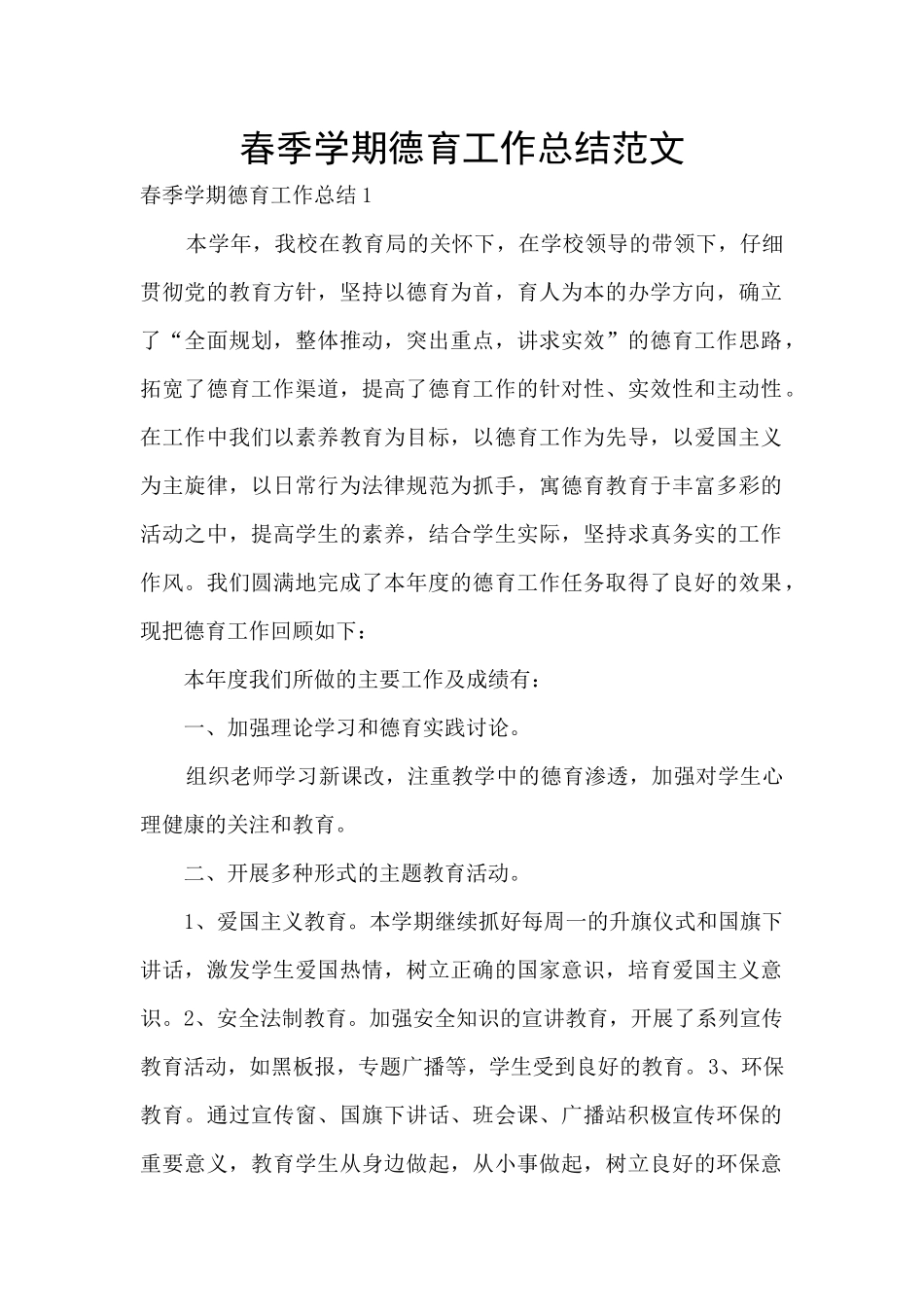 春季学期德育工作总结范文

春季学期德育工作总结1

本学年，我校在教育局的关怀下，在学校领导的带领下，仔细贯彻党的教育方针，坚持以德育为首，育人为本的办学方向，确立了“全面规划，整体推动，突出重点，讲求实效”的德育工作思路，拓宽了德育工作渠道，提高了德育工作的针对性、实效性和主动性。在工作中我们以素养教育为目标，以德育工作为先导，以爱国主义为主旋律，以日常行为法律规范为抓手，寓德育教育于丰富多彩的活动之中，提高学生的素养，结合学生实际，坚持求真务实的工作作风。我们圆满地完成了本年度的德育工作任务取得了良好的效果，现把德育工作回顾如下：

本年度我们所做的主要工作及成绩有：

一、加强理论学习和德育实践讨论。

组织老师学习新课改，注重教学中的德育渗透，加强对学生心理健康的关注和教育。

二、开展多种形式的主题教育活动。

1、爱国主义教育。本学期继续抓好每周一的升旗仪式和国旗下讲话，激发学生爱国热情，树立正确的国家意识，培育爱国主义意识。2、安全法制教育。加强安全知识的宣讲教育，开展了系列宣传教育活动，如黑板报，专题广播等，学生受到良好的教育。3、环保教育。通过宣传窗、国旗下讲话、班会课、广播站积极宣传环保的重要意义，教育学生从身边做起，从小事做起，树立良好的环保意